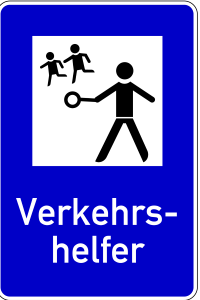 Verkehrshelfer